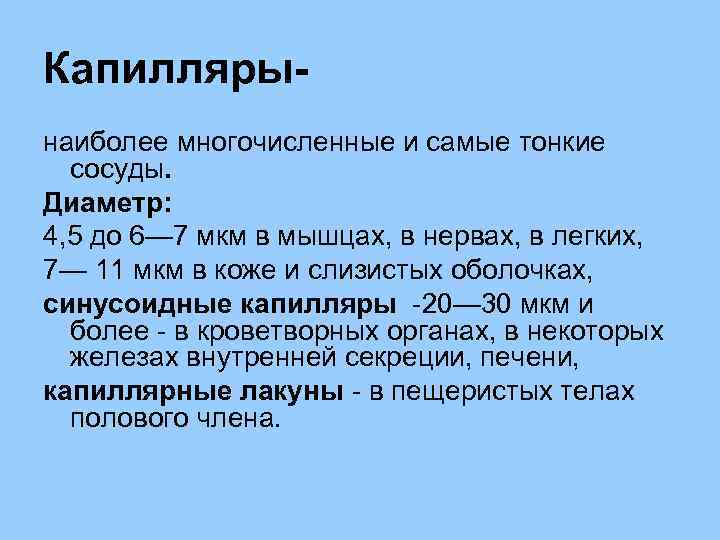 Капилляры-

наиболее многочисленные и самые тонкие сосуды.

Диаметр:

4,5 до 6—7 мкм в мышцах, в нервах, в легких,

7— 11 мкм в коже и слизистых оболочках,

синусоидные капилляры -20—30 мкм и более - в кроветворных органах, в некоторых железах внутренней секреции, печени,

капиллярные лакуны - в пещеристых телах полового члена.